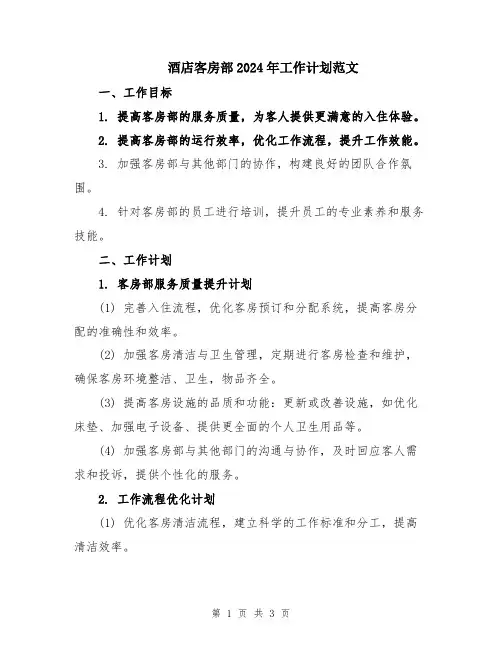 酒店客房部2024年工作计划范文

一、工作目标

1. 提高客房部的服务质量，为客人提供更满意的入住体验。

2. 提高客房部的运行效率，优化工作流程，提升工作效能。

3. 加强客房部与其他部门的协作，构建良好的团队合作氛围。

4. 针对客房部的员工进行培训，提升员工的专业素养和服务技能。

二、工作计划

1. 客房部服务质量提升计划

(1) 完善入住流程，优化客房预订和分配系统，提高客房分配的准确性和效率。

(2) 加强客房清洁与卫生管理，定期进行客房检查和维护，确保客房环境整洁、卫生，物品齐全。

(3) 提高客房设施的品质和功能：更新或改善设施，如优化床垫、加强电子设备、提供更全面的个人卫生用品等。

(4) 加强客房部与其他部门的沟通与协作，及时回应客人需求和投诉，提供个性化的服务。

2. 工作流程优化计划

(1) 优化客房清洁流程，建立科学的工作标准和分工，提高清洁效率。

第 1 页 共 3 页